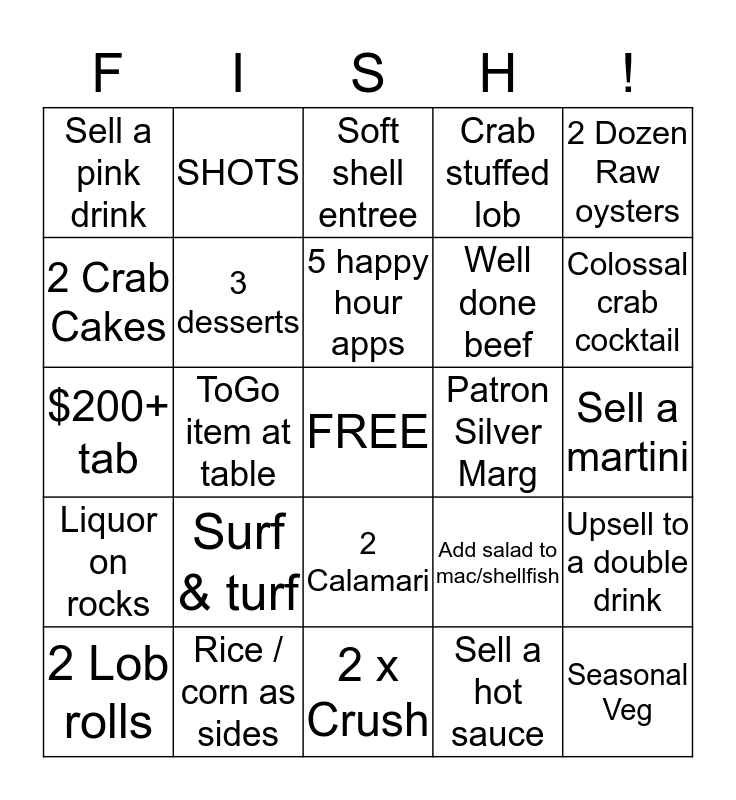 | F | I | S | H | ! |
|---|---|---|---|---|
| Sell a pink drink | SHOTS | Soft shell entree | Crab stuffed lob | 2 Dozen Raw oysters |
| 2 Crab Cakes | 3 desserts | 5 happy hour apps | Well done beef | Colossal crab cocktail |
| $200+ tab | ToGo item at table | FREE | Patron Silver Marg | Sell a martini |
| Liquor on rocks | Surf & turf | 2 Calamari | Add salad to mac/shellfish | Upsell to a double drink |
| 2 Lob rolls | Rice / corn as sides | 2 x Crush | Sell a hot sauce | Seasonal Veg |